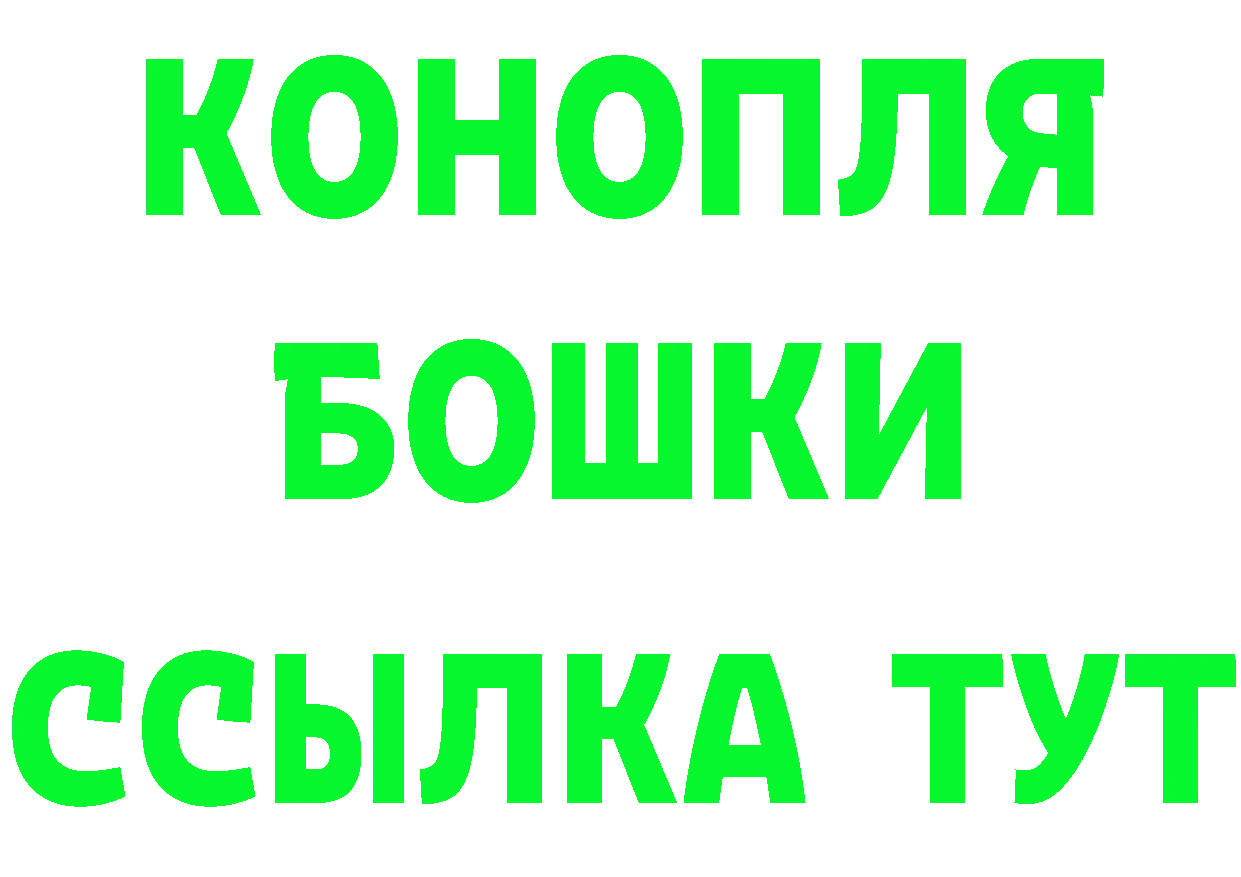 КОНОПЛЯ
БОШКИ
ССЫЛКА ТУТ